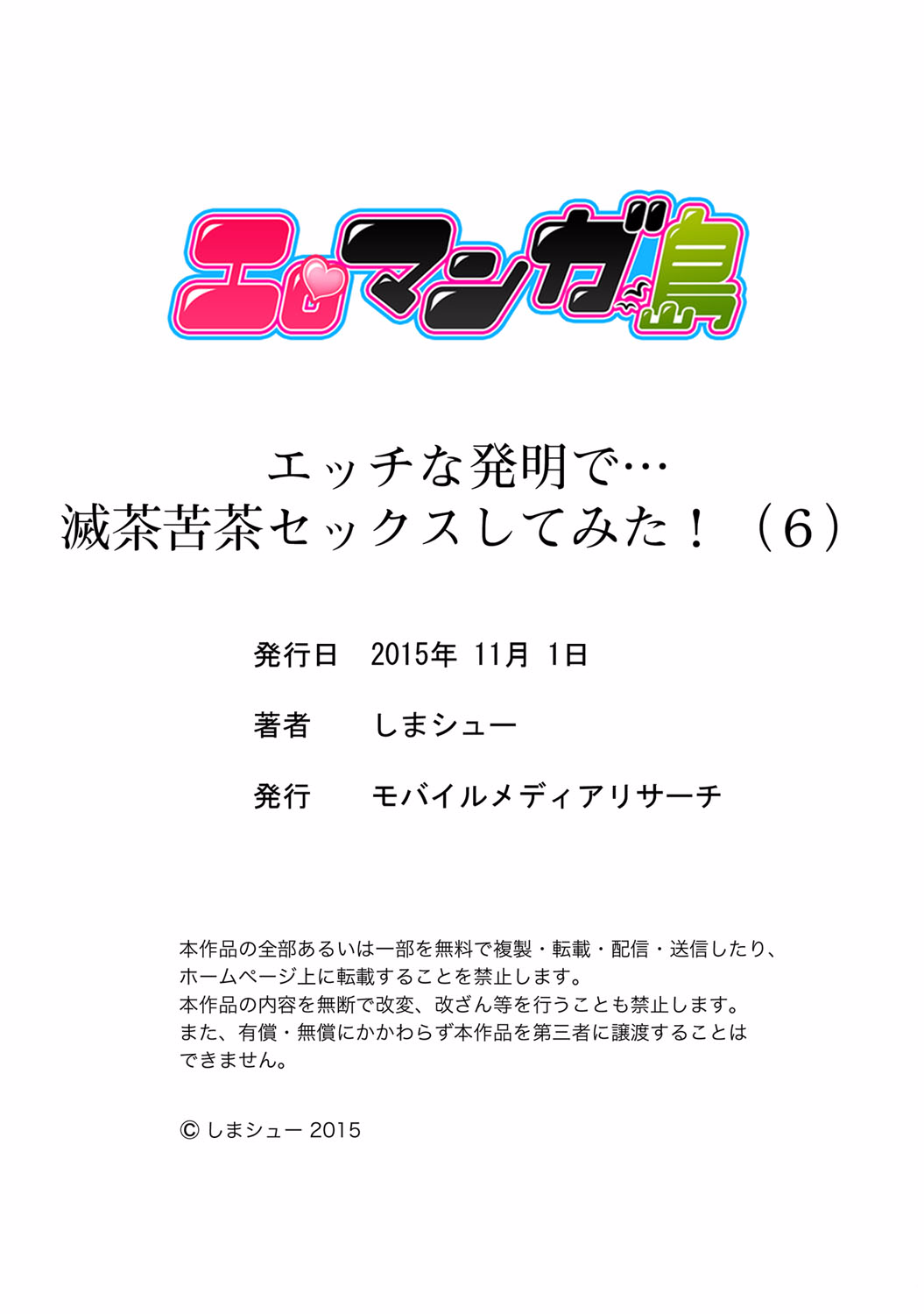 エロマンガ島

エッチな発明で…
滅茶苦茶セックスしてみた！（6）

発行日　2015年 11月 1日

著者　しまシュー

発行　モバイルメディアリサーチ

本作品の全部あるいは一部を無料で複製・転載・配信・送信したり、ホームページ上に転載することを禁止します。
本作品の内容を無断で改変、改ざん等を行うことも禁止します。
また、有償・無償にかかわらず本作品を第三者に譲渡することはできません。

© しまシュー 2015